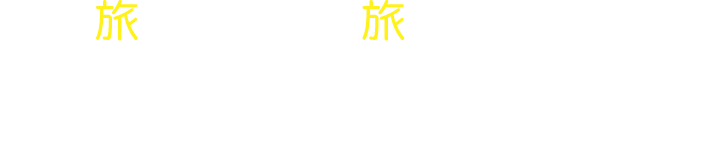 旅

旅